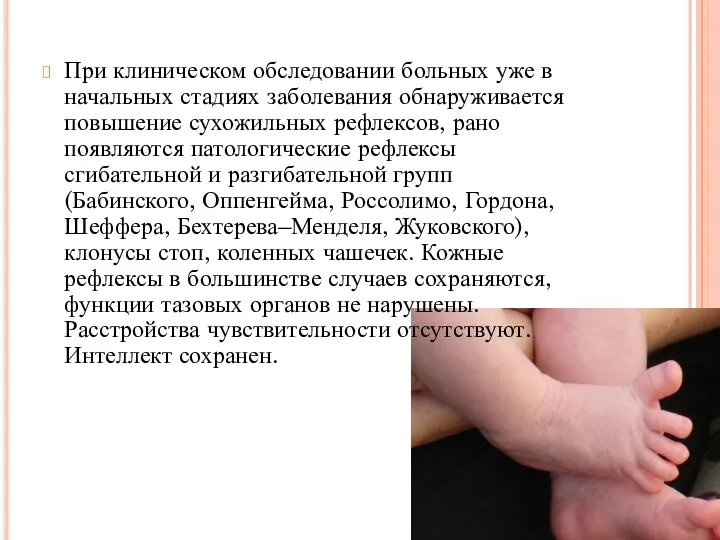 При клиническом обследовании больных уже в начальных стадиях заболевания обнаруживается повышение сухожильных рефлексов, рано появляются патологические рефлексы сгибательной и разгибательной групп (Бабинского, Оппенгейма, Россолимо, Гордона, Шеффера, Бехтерева–Менделя, Жуковского), клонусы стоп, коленных чашечек. Кожные рефлексы в большинстве случаев сохраняются, функции тазовых органов не нарушены. Расстройства чувствительности отсутствуют. Интеллект сохранен.